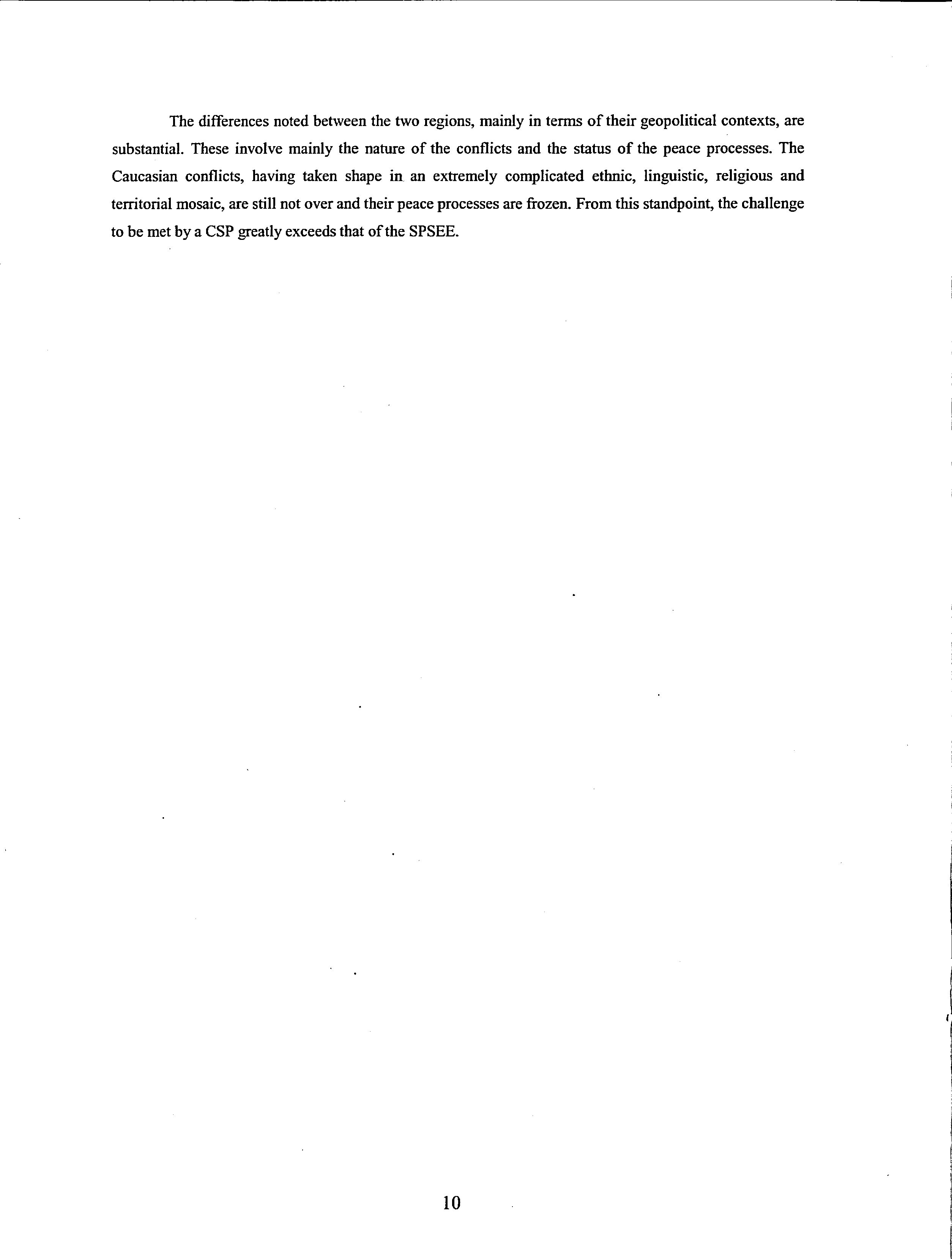 The differences noted between the two regions, mainly in terms of their geopolitical contexts, are substantial. These involve mainly the nature of the conflicts and the status of the peace processes. The Caucasian conflicts, having taken shape in an extremely complicated ethnic, linguistic, religious and territorial mosaic, are still not over and their peace processes are frozen. From this standpoint, the challenge to be met by a CSP greatly exceeds that of the SPSEE.

10